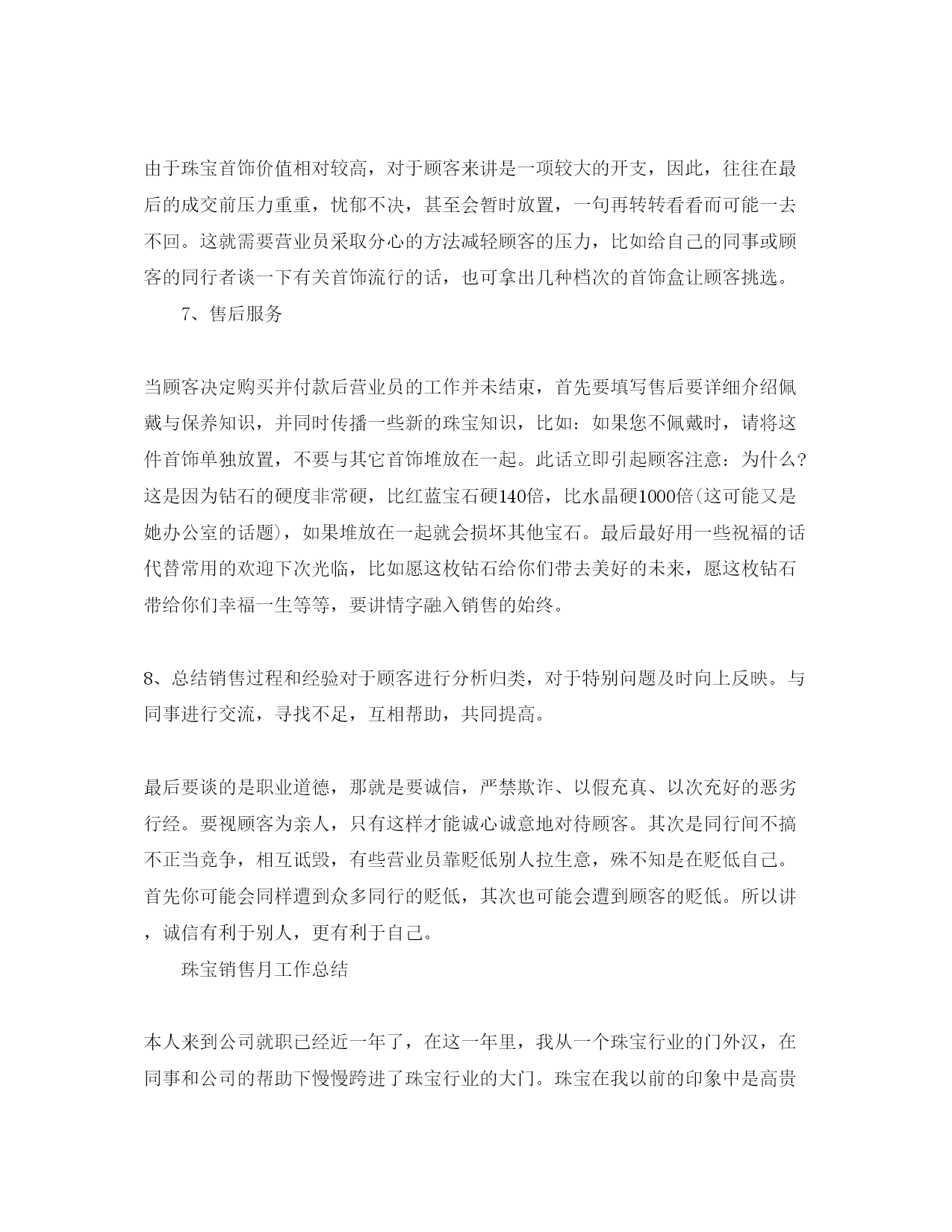 由于珠宝首饰价值相对较高，对于顾客来讲是一项较大的开支，因此，往往在最后的成交前压力重重，忧郁不决，甚至会暂时放置，一句再转转看看而可能一去不回。这就需要营业员采取分心的方法减轻顾客的压力，比如给自己的同事或顾客的同行者谈一下有关首饰流行的话，也可拿出几种档次的首饰盒让顾客挑选。

7、售后服务

当顾客决定购买并付款后营业员的工作并未结束，首先要填写售后要详细介绍佩戴与保养知识，并同时传播一些新的珠宝知识，比如：如果您不佩戴时，请将这件首饰单独放置，不要与其它首饰堆放在一起。此话立即引起顾客注意：为什么？这是因为钻石的硬度非常硬，比红蓝宝石硬140倍，比水晶硬1000倍(这可能又是她办公室的话题)，如果堆放在一起就会损坏其他宝石。最后最好用一些祝福的话代替常用的欢迎下次光临，比如愿这枚钻石给你们带去美好的未来，愿这枚钻石带给你们幸福一生等等，要讲情字融入销售的始终。

8、总结销售过程和经验对于顾客进行分析归类，对于特别问题及时向上反映。与同事进行交流，寻找不足，互相帮助，共同提高。

最后要谈的是职业道德，那就是要诚信，严禁欺诈、以假充真、以次充好的恶劣行经。要视顾客为亲人，只有这样才能诚心诚意地对待顾客。其次是同行间不搞不正当竞争，相互诋毁，有些营业员靠贬低别人拉生意，殊不知是在贬低自己。首先你可能会同样遭到众多同行的贬低，其次也可能会遭到顾客的贬低。所以讲，诚信有利于别人，更有利于自己。

珠宝销售月工作总结

本人来到公司就职已经近一年了，在这一年里，我从一个珠宝行业的门外汉，在同事和公司的帮助下慢慢跨进了珠宝行业的大门。珠宝在我以前的印象中是高贵